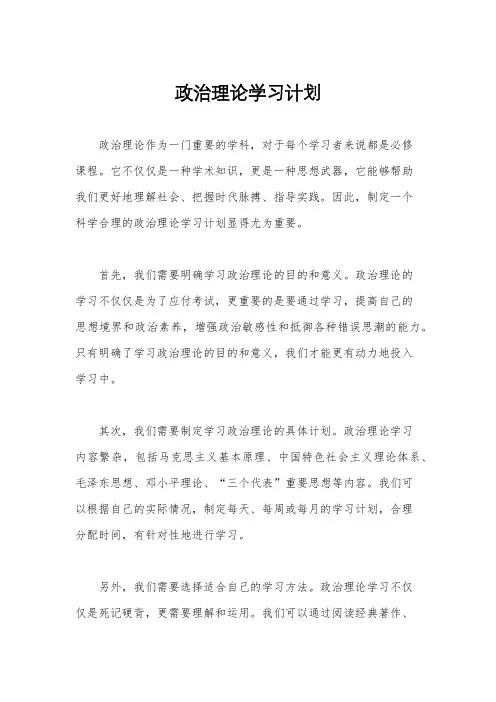 政治理论学习计划

政治理论作为一门重要的学科，对于每个学习者来说都是必修课程。它不仅仅是一种学术知识，更是一种思想武器，它能够帮助我们更好地理解社会、把握时代脉搏、指导实践。因此，制定一个科学合理的政治理论学习计划显得尤为重要。

首先，我们需要明确学习政治理论的目的和意义。政治理论的学习不仅仅是为了应付考试，更重要的是要通过学习，提高自己的思想境界和政治素养，增强政治敏感性和抵御各种错误思潮的能力。只有明确了学习政治理论的目的和意义，我们才能更有动力地投入学习中。

其次，我们需要制定学习政治理论的具体计划。政治理论学习内容繁杂，包括马克思主义基本原理、中国特色社会主义理论体系、毛泽东思想、邓小平理论、“三个代表”重要思想等内容。我们可以根据自己的实际情况，制定每天、每周或每月的学习计划，合理分配时间，有针对性地进行学习。

另外，我们需要选择适合自己的学习方法。政治理论学习不仅仅是死记硬背，更需要理解和运用。我们可以通过阅读经典著作、